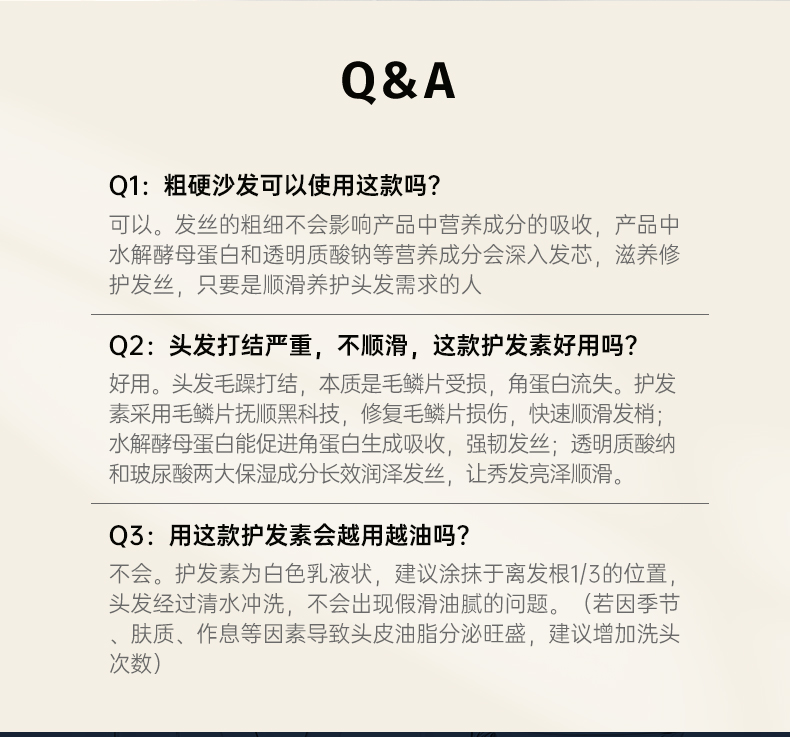 Q&A

Q1：粗硬沙发可以使用这款吗?

可以。发丝的粗细不会影响产品中营养成分的吸收，产品中水解酵母蛋白和透明质酸钠等营养成分会深入发芯，滋养修护发丝，只要是顺滑养护头发需求的人

Q2：头发打结严重，不顺滑，这款护发素好用吗?

好用。头发毛躁打结，本质是毛鳞片受损，角蛋白流失。护发素采用毛鳞片抚顺黑科技，修复毛鳞片损伤，快速顺滑发梢；水解酵母蛋白能促进角蛋白生成吸收，强韧发丝；透明质酸纳和玻尿酸两大保湿成分长效润泽发丝，让秀发亮泽顺滑。

Q3：用这款护发素会越用越油吗?

不会。护发素为白色乳液状，建议涂抹于离发根1/3的位置，头发经过清水冲洗，不会出现假滑油腻的问题。（若因季节、肤质、作息等因素导致头皮油脂分泌旺盛，建议增加洗头次数）